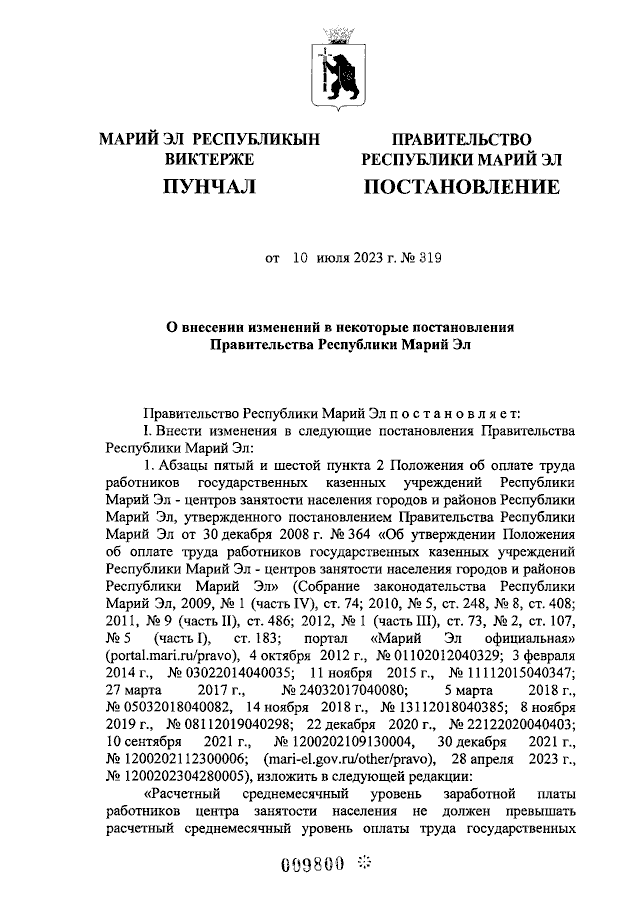 МАРИЙ ЭЛ РЕСПУБЛИКЫН ВИКТЕРЖЕ

ПУНЧАЛ

ПРАВИТЕЛЬСТВО РЕСПУБЛИКИ МАРИЙ ЭЛ

ПОСТАНОВЛЕНИЕ

от 10 июля 2023 г. № 319

О внесении изменений в некоторые постановления Правительства Республики Марий Эл

Правительство Республики Марий Эл п о с т а н о в л я е т:

I. Внести изменения в следующие постановления Правительства Республики Марий Эл:

1. Абзацы пятый и шестой пункта 2 Положения об оплате труда работников государственных казенных учреждений Республики Марий Эл - центров занятости населения городов и районов Республики Марий Эл, утвержденного постановлением Правительства Республики Марий Эл от 30 декабря 2008 г. № 364 «Об утверждении Положения об оплате труда работников государственных казенных учреждений Республики Марий Эл - центров занятости населения городов и районов Республики Марий Эл» (Собрание законодательства Республики Марий Эл, 2009, № 1 (часть IV), ст. 74; 2010, № 5, ст. 248, № 8, ст. 408; 2011, № 9 (часть II), ст. 486; 2012, № 1 (часть III), ст. 73, № 2, ст. 107, № 5 (часть I), ст. 183; портал «Марий Эл официальная» (portal.mari.ru/pravo), 4 октября 2012 г., № 01102012040329; 3 февраля 2014 г., № 03022014040035; 11 ноября 2015 г., № 11112015040347; 27 марта 2017 г., № 24032017040080; 5 марта 2018 г., № 05032018040082, 14 ноября 2018 г., № 13112018040385; 8 ноября 2019 г., № 08112019040298; 22 декабря 2020 г., № 22122020040403; 10 сентября 2021 г., № 1200202109130004, 30 декабря 2021 г., № 1200202112300006; (mari-el.gov.ru/other/pravo), 28 апреля 2023 г., № 1200202304280005), изложить в следующей редакции:

«Расчетный среднемесячный уровень заработной платы работников центра занятости населения не должен превышать расчетный среднемесячный уровень оплаты труда государственных

009800